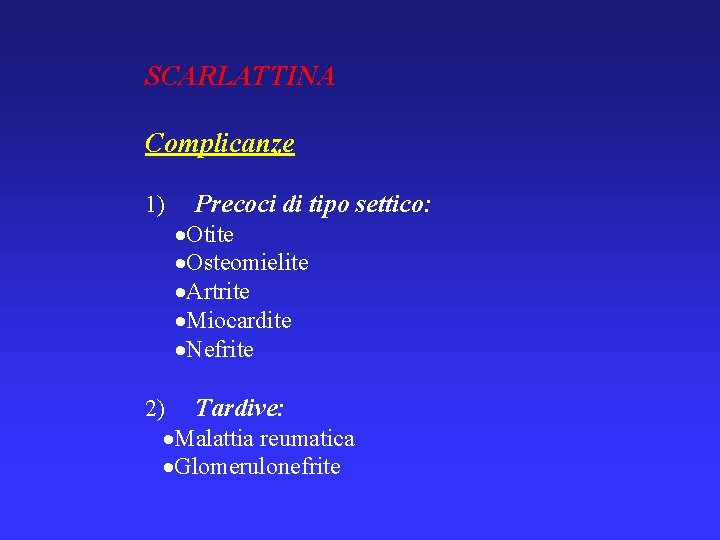 SCARLATTINA

Complicanze

1) Precoci di tipo settico:
•Otite
•Osteomielite
•Artrite
•Miocardite
•Nefrite

2) Tardive:
•Malattia reumatica
•Glomerulonefrite